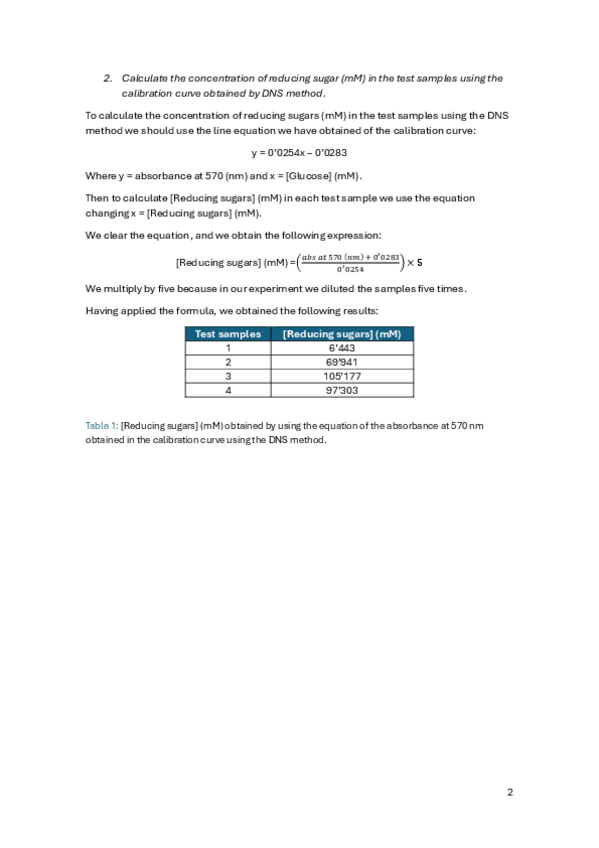 2. Calculate the concentration of reducing sugar (mM) in the test samples using the calibration curve obtained by DNS method.

To calculate the concentration of reducing sugars (mM) in the test samples using the DNS method we should use the line equation we have obtained of the calibration curve:

y = 0'0254x – 0'0283

Where y = absorbance at 570 (nm) and x = [Glucose] (mM).

Then to calculate [Reducing sugars] (mM) in each test sample we use the equation changing x = [Reducing sugars] (mM).

We clear the equation, and we obtain the following expression:

[Reducing sugars] (mM) = $\left(\frac{abs\ at\ 570\ (nm) + 0'0283}{0'0254}\right) \times 5$

We multiply by five because in our experiment we diluted the samples five times.

Having applied the formula, we obtained the following results:

| Test samples | [Reducing sugars] (mM) |
|---|---|
| 1 | 6'443 |
| 2 | 69'941 |
| 3 | 105'177 |
| 4 | 97'303 |

Table 1: [Reducing sugars] (mM) obtained by using the equation of the absorbance at 570 nm obtained in the calibration curve using the DNS method.

2